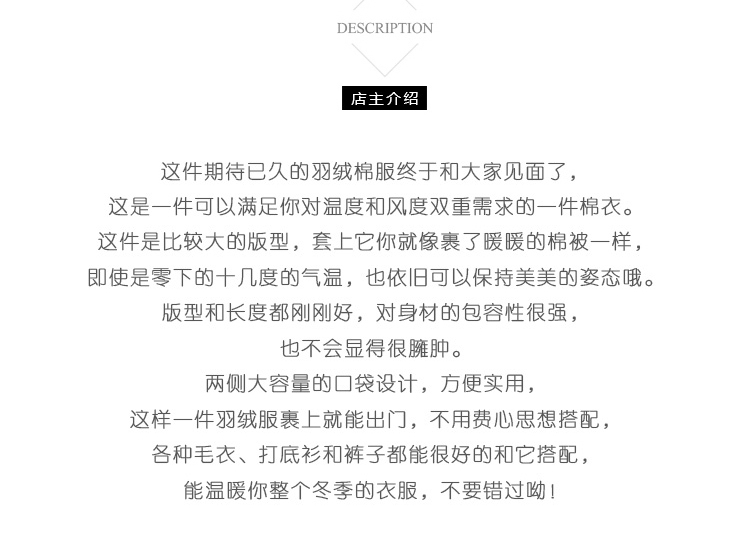 DESCRIPTION

店主介绍

这件期待已久的羽绒棉服终于和大家见面了，
这是一件可以满足你对温度和风度双重需求的一件棉衣。
这件是比较大的版型，套上它你就像裹了暖暖的棉被一样，
即使是零下的十几度的气温，也依旧可以保持美美的姿态哦。
版型和长度都刚刚好，对身材的包容性很强，
也不会显得很臃肿。
两侧大容量的口袋设计，方便实用，
这样一件羽绒服裹上就能出门，不用费心思想搭配，
各种毛衣、打底衫和裤子都能很好的和它搭配，
能温暖你整个冬季的衣服，不要错过呦！